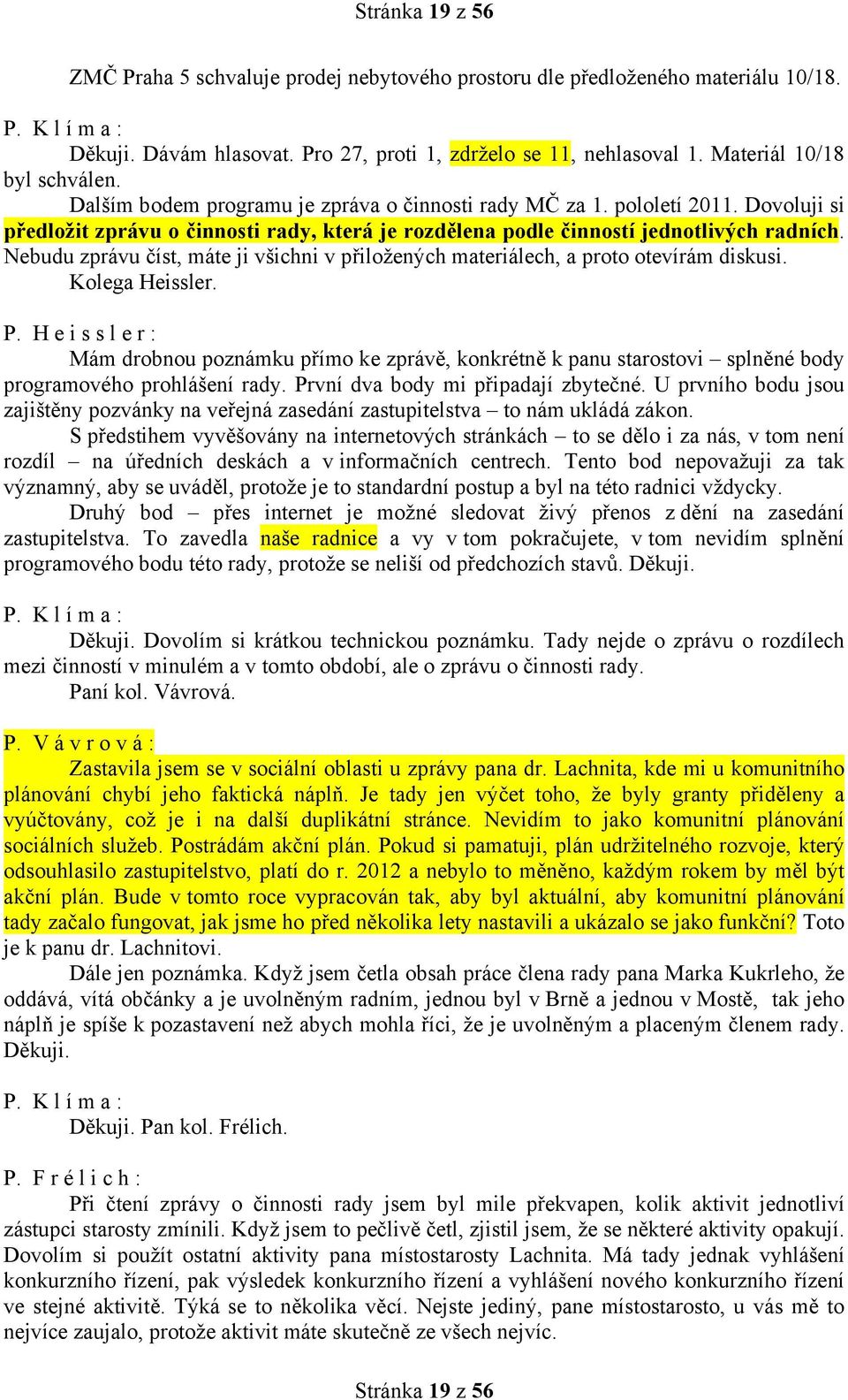 Stránka 19 z 56

ZMČ Praha 5 schvaluje prodej nebytového prostoru dle předloženého materiálu 10/18.

P. K l í m a :

Děkuji. Dávám hlasovat. Pro 27, proti 1, zdrželo se 11, nehlasoval 1. Materiál 10/18 byl schválen.

Dalším bodem programu je zpráva o činnosti rady MČ za 1. pololetí 2011. Dovoluji si předložit zprávu o činnosti rady, která je rozdělena podle činností jednotlivých radních. Nebudu zprávu číst, máte ji všichni v přiložených materiálech, a proto otevírám diskusi.

Kolega Heissler.

P. H e i s s l e r :

Mám drobnou poznámku přímo ke zprávě, konkrétně k panu starostovi – splněné body programového prohlášení rady. První dva body mi připadají zbytečné. U prvního bodu jsou zajištěny pozvánky na veřejná zasedání zastupitelstva – to nám ukládá zákon.

S předstihem vyvěšovány na internetových stránkách – to se dělo i za nás, v tom není rozdíl – na úředních deskách a v informačních centrech. Tento bod nepovažuji za tak významný, aby se uváděl, protože je to standardní postup a byl na této radnici vždycky.

Druhý bod – přes internet je možné sledovat živý přenos z dění na zasedání zastupitelstva. To zavedla naše radnice a vy v tom pokračujete, v tom nevidím splnění programového bodu této rady, protože se neliší od předchozích stavů. Děkuji.

P. K l í m a :

Děkuji. Dovolím si krátkou technickou poznámku. Tady nejde o zprávu o rozdílech mezi činností v minulém a v tomto období, ale o zprávu o činnosti rady.

Paní kol. Vávrová.

P. V á v r o v á :

Zastavila jsem se v sociální oblasti u zprávy pana dr. Lachnita, kde mi u komunitního plánování chybí jeho faktická náplň. Je tady jen výčet toho, že byly granty přiděleny a vyúčtovány, což je i na další duplikátní stránce. Nevidím to jako komunitní plánování sociálních služeb. Postrádám akční plán. Pokud si pamatuji, plán udržitelného rozvoje, který odsouhlasilo zastupitelstvo, platí do r. 2012 a nebylo to měněno, každým rokem by měl být akční plán. Bude v tomto roce vypracován tak, aby byl aktuální, aby komunitní plánování tady začalo fungovat, jak jsme ho před několika lety nastavili a ukázalo se jako funkční? Toto je k panu dr. Lachnitovi.

Dále jen poznámka. Když jsem četla obsah práce člena rady pana Marka Kukrleho, že oddává, vítá občánky a je uvolněným radním, jednou byl v Brně a jednou v Mostě, tak jeho náplň je spíše k pozastavení než abych mohla říci, že je uvolněným a placeným členem rady. Děkuji.

P. K l í m a :

Děkuji. Pan kol. Frélich.

P. F r é l i c h :

Při čtení zprávy o činnosti rady jsem byl mile překvapen, kolik aktivit jednotliví zástupci starosty zmínili. Když jsem to pečlivě četl, zjistil jsem, že se některé aktivity opakují. Dovolím si použít ostatní aktivity pana místostarosty Lachnita. Má tady jednak vyhlášení konkurzního řízení, pak výsledek konkurzního řízení a vyhlášení nového konkurzního řízení ve stejné aktivitě. Týká se to několika věcí. Nejste jediný, pane místostarosto, u vás mě to nejvíce zaujalo, protože aktivit máte skutečně ze všech nejvíc.

Stránka 19 z 56